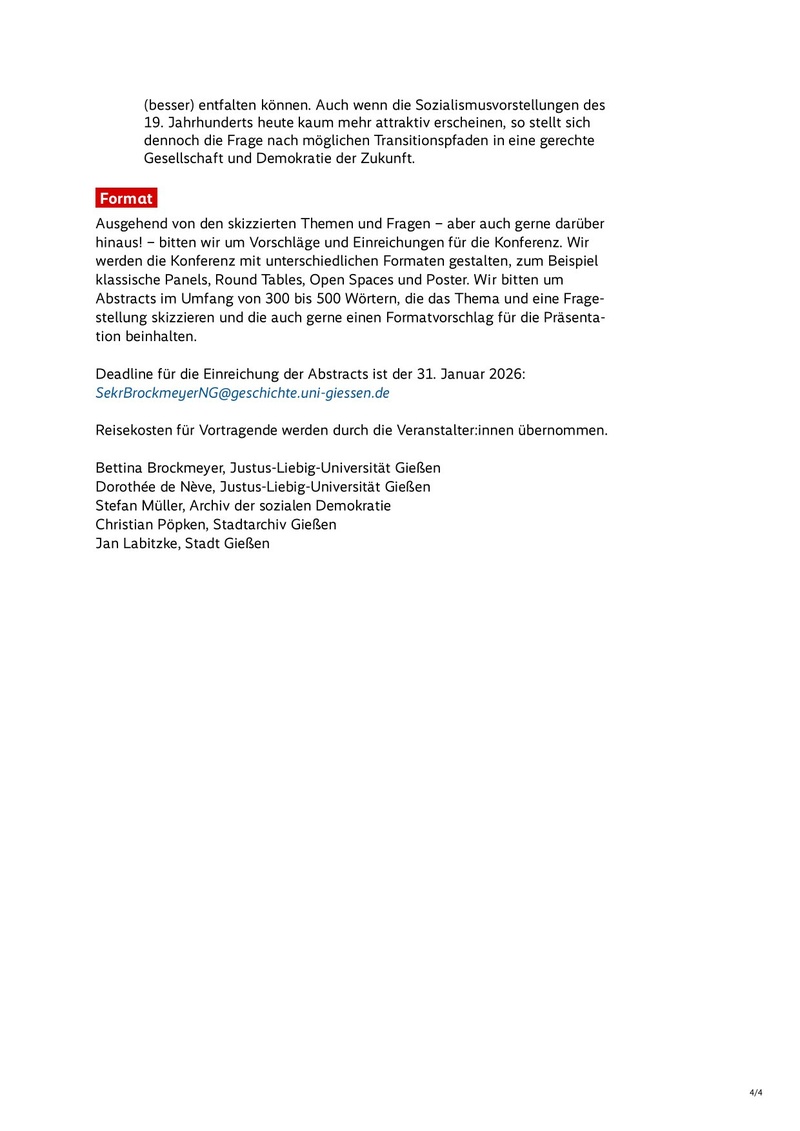 (besser) entfalten können. Auch wenn die Sozialismusvorstellungen des 19. Jahrhunderts heute kaum mehr attraktiv erscheinen, so stellt sich dennoch die Frage nach möglichen Transitionspfaden in eine gerechte Gesellschaft und Demokratie der Zukunft.

Format

Ausgehend von den skizzierten Themen und Fragen – aber auch gerne darüber hinaus! – bitten wir um Vorschläge und Einreichungen für die Konferenz. Wir werden die Konferenz mit unterschiedlichen Formaten gestalten, zum Beispiel klassische Panels, Round Tables, Open Spaces und Poster. Wir bitten um Abstracts im Umfang von 300 bis 500 Wörtern, die das Thema und eine Fragestellung skizzieren und die auch gerne einen Formatvorschlag für die Präsentation beinhalten.

Deadline für die Einreichung der Abstracts ist der 31. Januar 2026: SekrBrockmeyerNG@geschichte.uni-giessen.de

Reisekosten für Vortragende werden durch die Veranstalter:innen übernommen.

Bettina Brockmeyer, Justus-Liebig-Universität Gießen
Dorothée de Nève, Justus-Liebig-Universität Gießen
Stefan Müller, Archiv der sozialen Demokratie
Christian Pöpken, Stadtarchiv Gießen
Jan Labitzke, Stadt Gießen

4/4